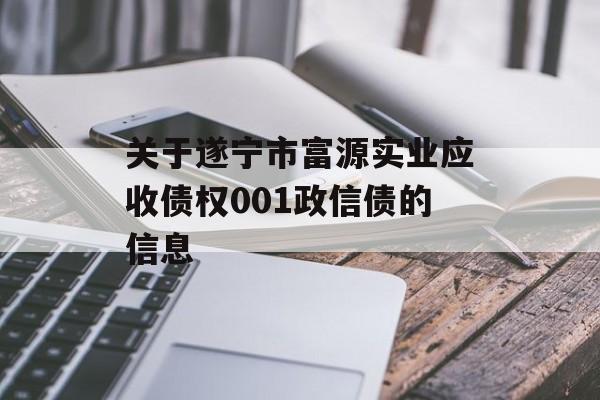 关于遂宁市富源实业应收债权001政信债的信息